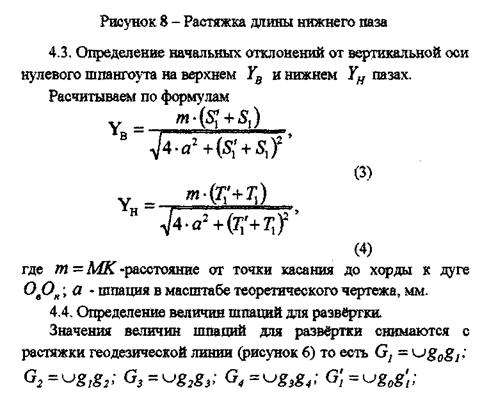 Рисунок 8 – Растяжка длины нижнего паза

4.3. Определение начальных отклонений от вертикальной оси нулевого шпангоута на верхнем $Y_B$ и нижнем $Y_H$ пазах.

Расчитываем по формулам

$Y_B = \frac{m \cdot (S_1' + S_1)}{\sqrt{4 \cdot a^2 + (S_1' + S_1)^2}}$,

(3)

$Y_H = \frac{m \cdot (T_1' + T_1)}{\sqrt{4 \cdot a^2 + (T_1' + T_1)^2}}$,

(4)

где $m = MK$ -расстояние от точки касания до хорды к дуге $O_в O_к$; $a$ - шпация в масштабе теоретического чертежа, мм.

4.4. Определение величин шпаций для развёртки.

Значения величин шпаций для развёртки снимаются с растяжки геодезической линии (рисунок 6) то есть $G_1 = \cup g_0 g_1$; $G_2 = \cup g_1 g_2$; $G_3 = \cup g_2 g_3$; $G_4 = \cup g_3 g_4$; $G_1' = \cup g_0 g_1'$;